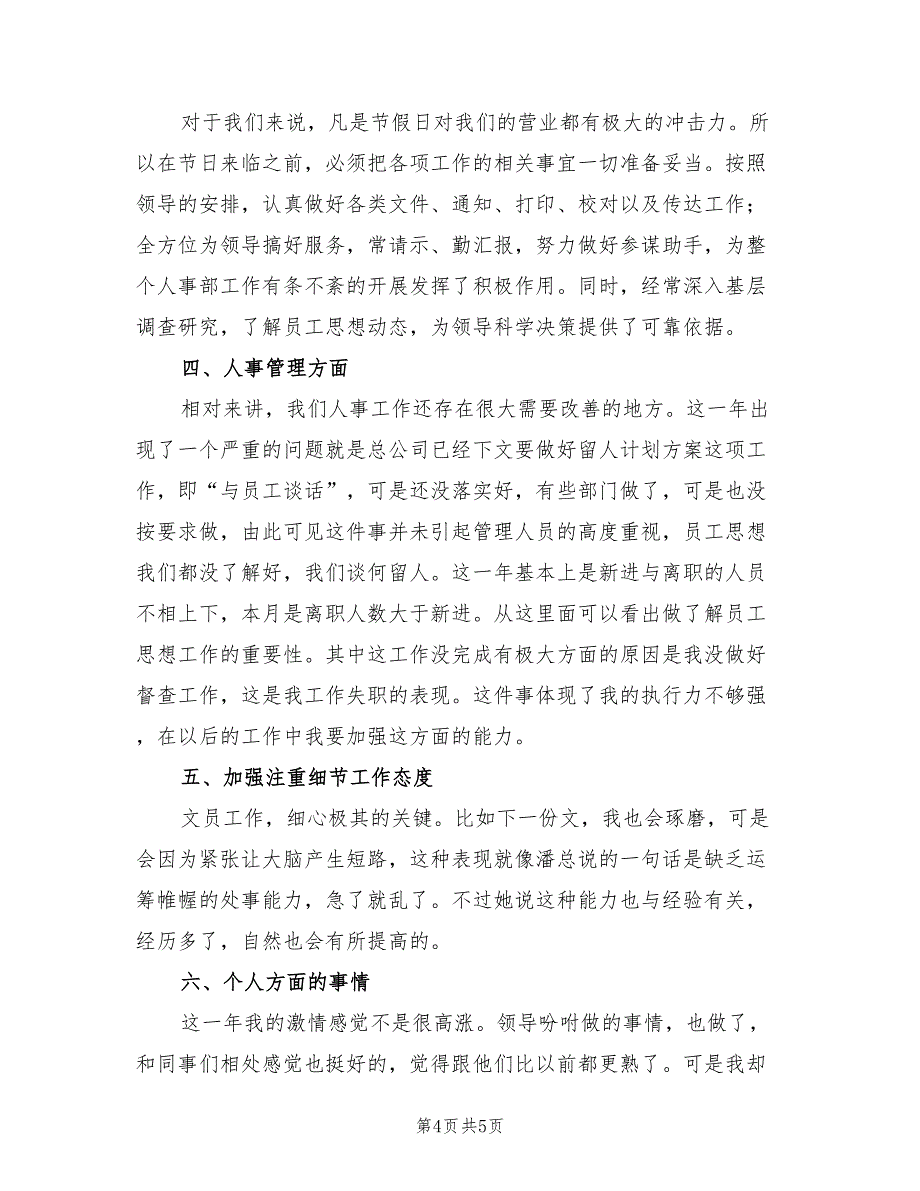 对于我们来说，凡是节假日对我们的营业都有极大的冲击力。所以在节日来临之前，必须把各项工作的相关事宜一切准备妥当。按照领导的安排，认真做好各类文件、通知、打印、校对以及传达工作；全方位为领导搞好服务，常请示、勤汇报，努力做好参谋助手，为整个人事部工作有条不紊的开展发挥了积极作用。同时，经常深入基层调查研究，了解员工思想动态，为领导科学决策提供了可靠依据。

四、人事管理方面

相对来讲，我们人事工作还存在很大需要改善的地方。这一年出现了一个严重的问题就是总公司已经下文要做好留人计划方案这项工作，即“与员工谈话”，可是还没落实好，有些部门做了，可是也没按要求做，由此可见这件事并未引起管理人员的高度重视，员工思想我们都没了解好，我们谈何留人。这一年基本上是新进与离职的人员不相上下，本月是离职人数大于新进。从这里面可以看出做了解员工思想工作的重要性。其中这工作没完成有极大方面的原因是我没做好督查工作，这是我工作失职的表现。这件事体现了我的执行力不够强，在以后的工作中我要加强这方面的能力。

五、加强注重细节工作态度

文员工作，细心极其的关键。比如下一份文，我也会琢磨，可是会因为紧张让大脑产生短路，这种表现就像潘总说的一句话是缺乏运筹帷幄的处事能力，急了就乱了。不过她说这种能力也与经验有关，经历多了，自然也会有所提高的。

六、个人方面的事情

这一年我的激情感觉不是很高涨。领导吩咐做的事情，也做了，和同事们相处感觉也挺好的，觉得跟他们比以前都更熟了。可是我却

第4页 共5页